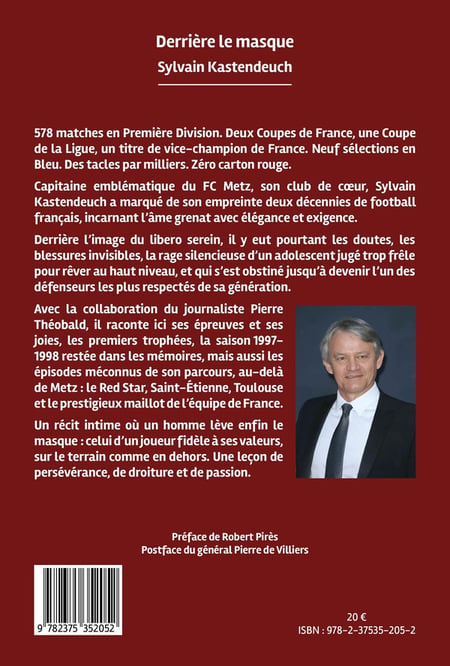 Derrière le masque
Sylvain Kastendeuch

578 matches en Première Division. Deux Coupes de France, une Coupe de la Ligue, un titre de vice-champion de France. Neuf sélections en Bleu. Des tacles par milliers. Zéro carton rouge.

Capitaine emblématique du FC Metz, son club de cœur, Sylvain Kastendeuch a marqué de son empreinte deux décennies de football français, incarnant l'âme grenat avec élégance et exigence.

Derrière l'image du libero serein, il y eut pourtant les doutes, les blessures invisibles, la rage silencieuse d'un adolescent jugé trop frêle pour rêver au haut niveau, et qui s'est obstiné jusqu'à devenir l'un des défenseurs les plus respectés de sa génération.

Avec la collaboration du journaliste Pierre Théobald, il raconte ici ses épreuves et ses joies, les premiers trophées, la saison 1997-1998 restée dans les mémoires, mais aussi les épisodes méconnus de son parcours, au-delà de Metz : le Red Star, Saint-Étienne, Toulouse et le prestigieux maillot de l'équipe de France.

Un récit intime où un homme lève enfin le masque : celui d'un joueur fidèle à ses valeurs, sur le terrain comme en dehors. Une leçon de persévérance, de droiture et de passion.

Préface de Robert Pirès
Postface du général Pierre de Villiers

9 782375 352052

20 €
ISBN : 978-2-37535-205-2